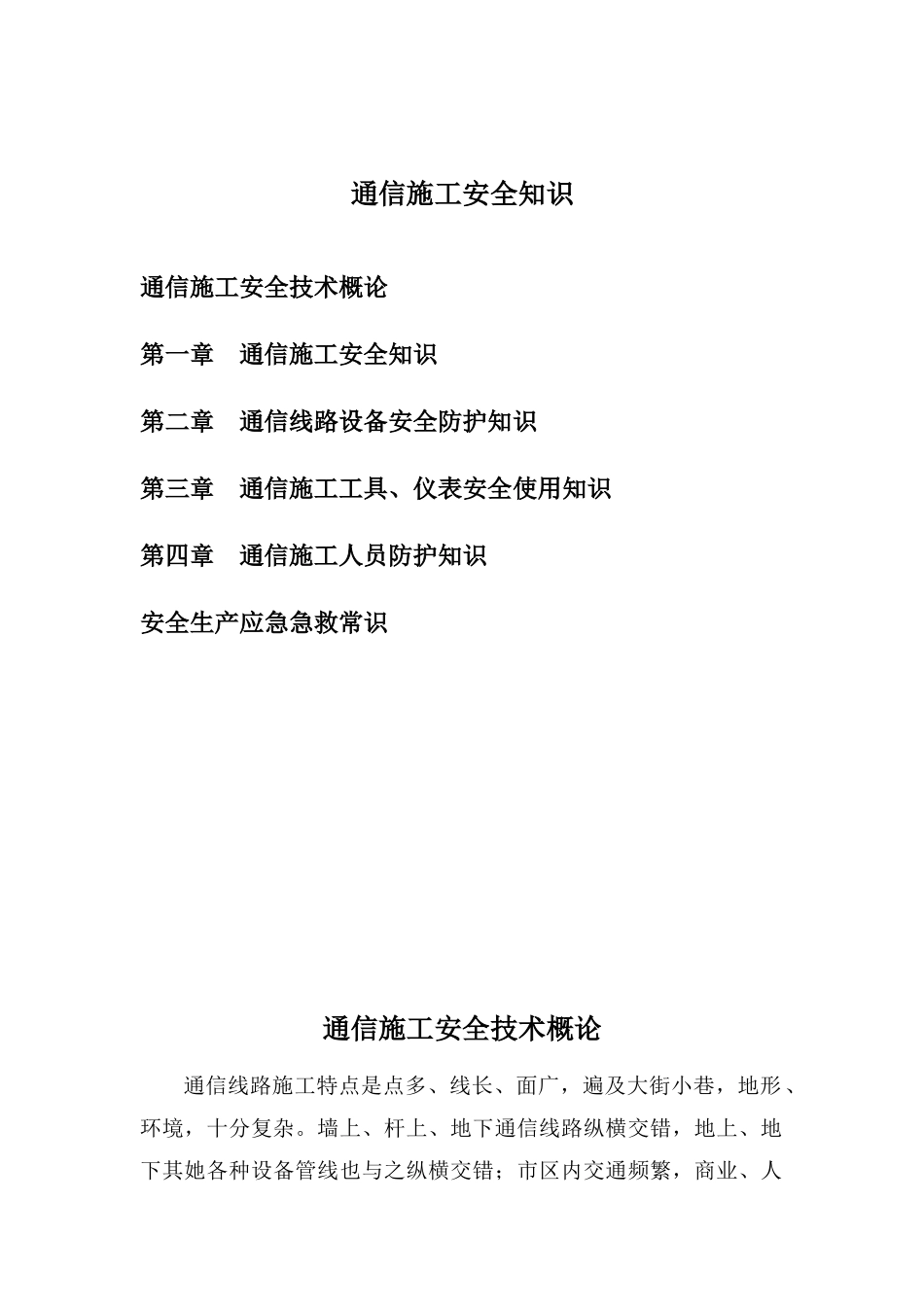 通信施工安全知识

通信施工安全技术概论

第一章　通信施工安全知识

第二章　通信线路设备安全防护知识

第三章　通信施工工具、仪表安全使用知识

第四章　通信施工人员防护知识

安全生产应急急救常识

通信施工安全技术概论

通信线路施工特点是点多、线长、面广，遍及大街小巷，地形、环境，十分复杂。墙上、杆上、地下通信线路纵横交错，地上、地下其她各种设备管线也与之纵横交错；市区内交通频繁，商业、人